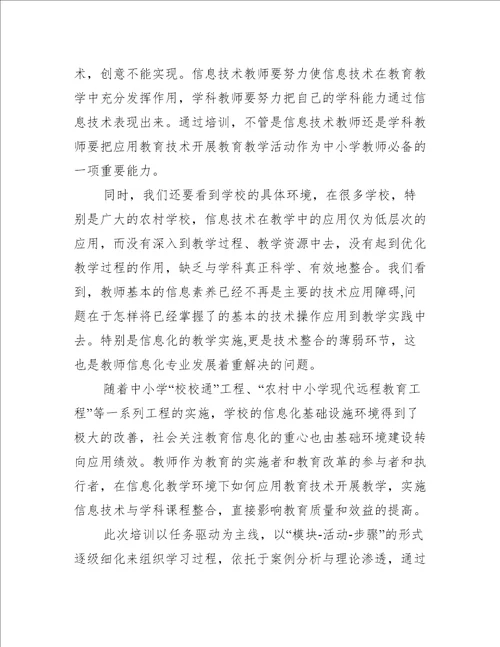 术，创意不能实现。信息技术教师要努力使信息技术在教育教学中充分发挥作用，学科教师要努力把自己的学科能力通过信息技术表现出来。通过培训，不管是信息技术教师还是学科教师要把应用教育技术开展教育教学活动作为中小学教师必备的一项重要能力。

同时，我们还要看到学校的具体环境，在很多学校，特别是广大的农村学校，信息技术在教学中的应用仅为低层次的应用，而没有深入到教学过程、教学资源中去，没有起到优化教学过程的作用，缺乏与学科真正科学、有效地整合。我们看到，教师基本的信息素养已经不再是主要的技术应用障碍,问题在于怎样将已经掌握了的基本的技术操作应用到教学实践中去。特别是信息化的教学实施,更是技术整合的薄弱环节，这也是教师信息化专业发展着重解决的问题。

随着中小学“校校通”工程、“农村中小学现代远程教育工程”等一系列工程的实施，学校的信息化基础设施环境得到了极大的改善，社会关注教育信息化的重心也由基础环境建设转向应用绩效。教师作为教育的实施者和教育改革的参与者和执行者，在信息化教学环境下如何应用教育技术开展教学，实施信息技术与学科课程整合，直接影响教育质量和效益的提高。

此次培训以任务驱动为主线，以“模块-活动-步骤”的形式逐级细化来组织学习过程，依托于案例分析与理论渗透，通过